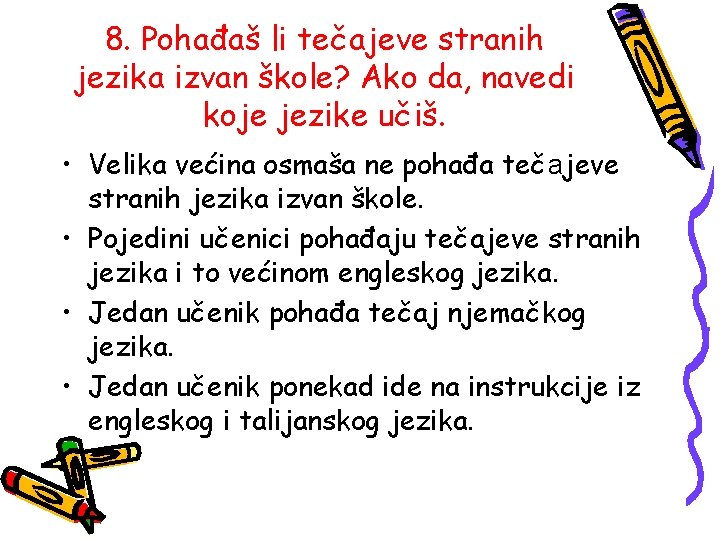 8. Pohađaš li tečajeve stranih jezika izvan škole? Ako da, navedi koje jezike učiš.

• Velika većina osmaša ne pohađa tečajeve stranih jezika izvan škole.
• Pojedini učenici pohađaju tečajeve stranih jezika i to većinom engleskog jezika.
• Jedan učenik pohađa tečaj njemačkog jezika.
• Jedan učenik ponekad ide na instrukcije iz engleskog i talijanskog jezika.